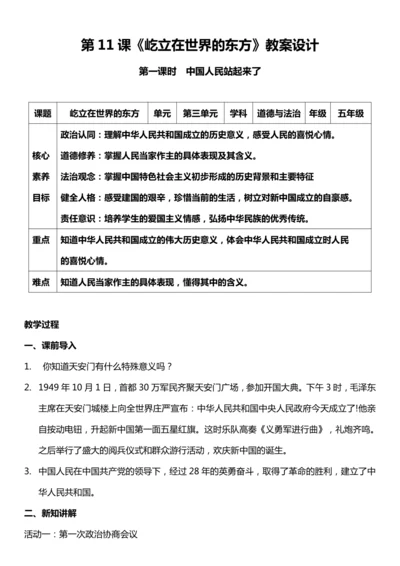 第 11 课《屹立在世界的东方》教案设计

第一课时　中国人民站起来了

| 课题 | 屹立在世界的东方 | 单元 | 第三单元 | 学科 | 道德与法治 | 年级 | 五年级 |
|---|---|---|---|---|---|---|---|
| 核心素养目标 | 政治认同：理解中华人民共和国成立的历史意义，感受人民的喜悦心情。<br>道德修养：掌握人民当家作主的具体表现及其含义。<br>法治观念：掌握中国特色社会主义初步形成的历史背景和主要特征<br>健全人格：感受建国的艰辛，珍惜当前的生活，树立对新中国成立的自豪感。<br>责任意识：培养学生的爱国主义情感，弘扬中华民族的优秀传统。 | | | | | | |
| 重点 | 知道中华人民共和国成立的伟大历史意义，体会中华人民共和国成立时人民的喜悦心情。 | | | | | | |
| 难点 | 知道人民当家作主的具体表现，懂得其中的含义。 | | | | | | |

教学过程

一、课前导入

1. 你知道天安门有什么特殊意义吗？

2. 1949 年 10 月 1 日，首都 30 万军民齐聚天安门广场，参加开国大典。下午 3 时，毛泽东主席在天安门城楼上向全世界庄严宣布：中华人民共和国中央人民政府今天成立了!他亲自按动电钮，升起新中国第一面五星红旗。这时乐队高奏《义勇军进行曲》，礼炮齐鸣。之后举行了盛大的阅兵仪式和群众游行活动，欢庆新中国的诞生。

3. 中国人民在中国共产党的领导下，经过 28 年的英勇奋斗，取得了革命的胜利，建立了中华人民共和国。

二、新知讲解

活动一：第一次政治协商会议